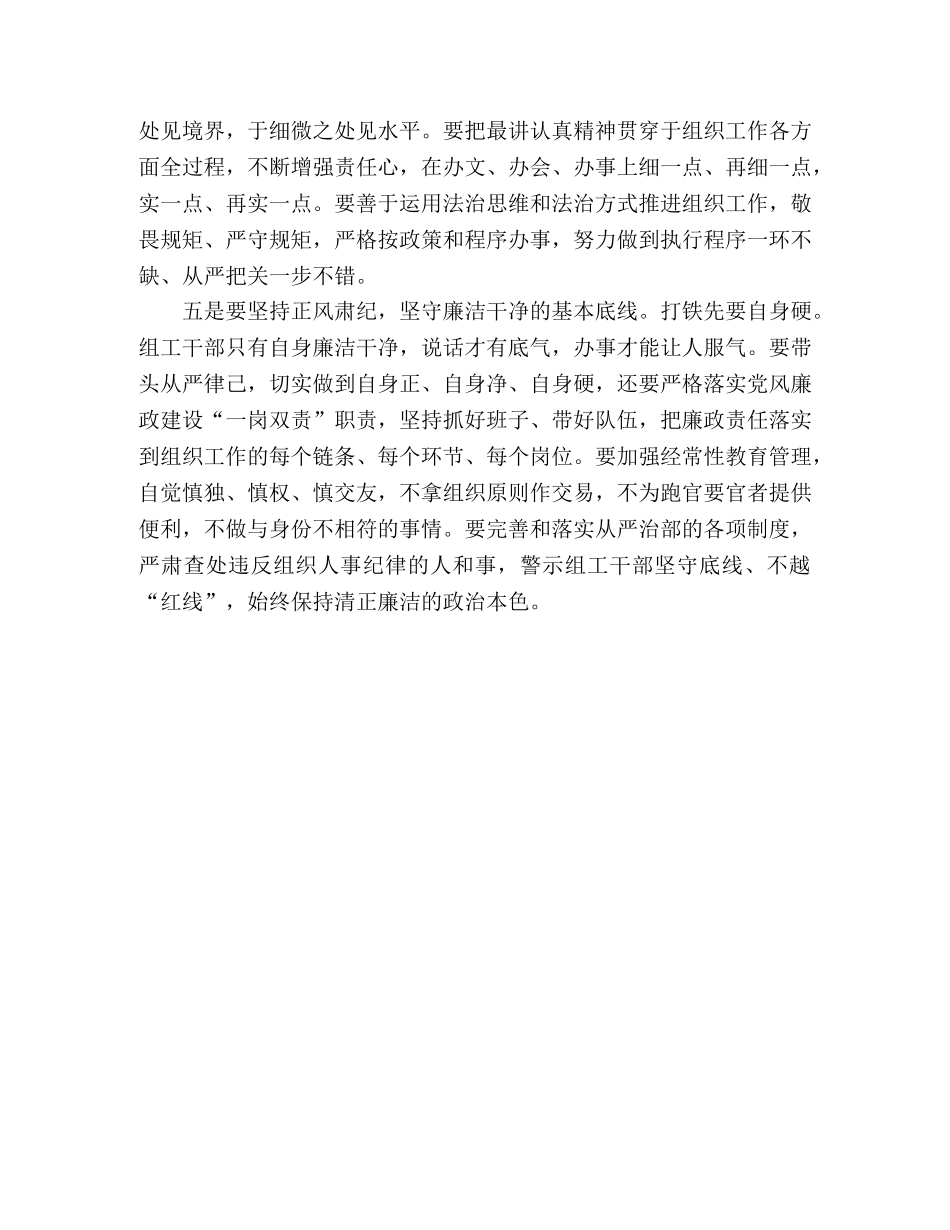 处见境界，于细微之处见水平。要把最讲认真精神贯穿于组织工作各方面全过程，不断增强责任心，在办文、办会、办事上细一点、再细一点，实一点、再实一点。要善于运用法治思维和法治方式推进组织工作，敬畏规矩、严守规矩，严格按政策和程序办事，努力做到执行程序一环不缺、从严把关一步不错。

五是要坚持正风肃纪，坚守廉洁干净的基本底线。打铁先要自身硬。组工干部只有自身廉洁干净，说话才有底气，办事才能让人服气。要带头从严律己，切实做到自身正、自身净、自身硬，还要严格落实党风廉政建设“一岗双责”职责，坚持抓好班子、带好队伍，把廉政责任落实到组织工作的每个链条、每个环节、每个岗位。要加强经常性教育管理，自觉慎独、慎权、慎交友，不拿组织原则作交易，不为跑官要官者提供便利，不做与身份不相符的事情。要完善和落实从严治部的各项制度，严肃查处违反组织人事纪律的人和事，警示组工干部坚守底线、不越“红线”，始终保持清正廉洁的政治本色。